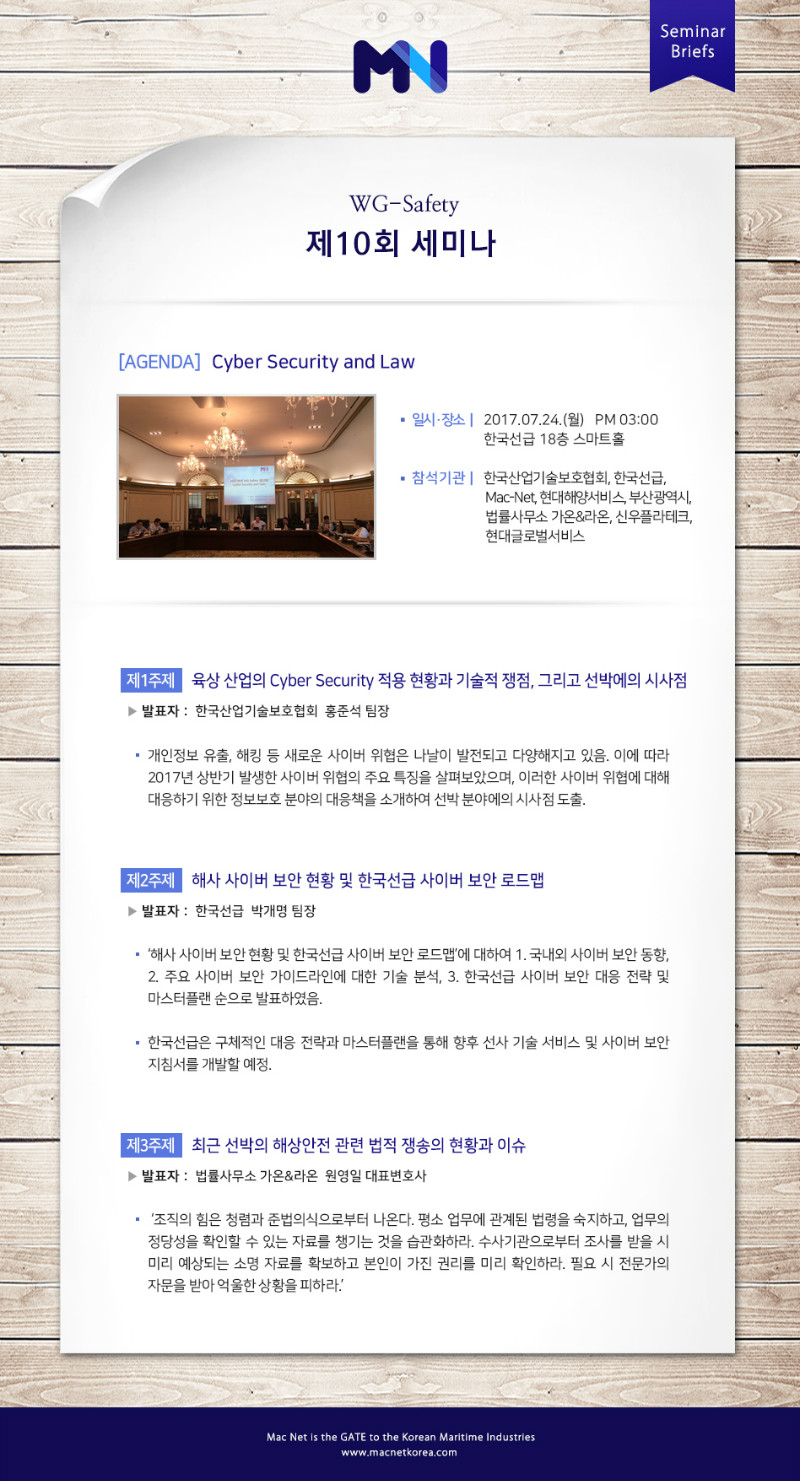 MN

Seminar Briefs

WG-Safety
제10회 세미나

[AGENDA] Cyber Security and Law

▪ 일시·장소 | 2017.07.24.(월) PM 03:00
한국선급 18층 스마트홀

▪ 참석기관 | 한국산업기술보호협회, 한국선급, Mac-Net, 현대해양서비스, 부산광역시, 법률사무소 가온&라온, 신우플라테크, 현대글로벌서비스

제1주제 육상 산업의 Cyber Security 적용 현황과 기술적 쟁점, 그리고 선박에의 시사점

▶ 발표자 : 한국산업기술보호협회 홍준석 팀장

▪ 개인정보 유출, 해킹 등 새로운 사이버 위협은 나날이 발전되고 다양해지고 있음. 이에 따라 2017년 상반기 발생한 사이버 위협의 주요 특징을 살펴보았으며, 이러한 사이버 위협에 대해 대응하기 위한 정보보호 분야의 대응책을 소개하여 선박 분야에의 시사점 도출.

제2주제 해사 사이버 보안 현황 및 한국선급 사이버 보안 로드맵

▶ 발표자 : 한국선급 박개명 팀장

▪ '해사 사이버 보안 현황 및 한국선급 사이버 보안 로드맵'에 대하여 1. 국내외 사이버 보안 동향, 2. 주요 사이버 보안 가이드라인에 대한 기술 분석, 3. 한국선급 사이버 보안 대응 전략 및 마스터플랜 순으로 발표하였음.

▪ 한국선급은 구체적인 대응 전략과 마스터플랜을 통해 향후 선사 기술 서비스 및 사이버 보안 지침서를 개발할 예정.

제3주제 최근 선박의 해상안전 관련 법적 쟁송의 현황과 이슈

▶ 발표자 : 법률사무소 가온&라온 원영일 대표변호사

▪ '조직의 힘은 청렴과 준법의식으로부터 나온다. 평소 업무에 관계된 법령을 숙지하고, 업무의 정당성을 확인할 수 있는 자료를 챙기는 것을 습관화하라. 수사기관으로부터 조사를 받을 시 미리 예상되는 소명 자료를 확보하고 본인이 가진 권리를 미리 확인하라. 필요 시 전문가의 자문을 받아 억울한 상황을 피하라.'

Mac Net is the GATE to the Korean Maritime Industries
www.macnetkorea.com